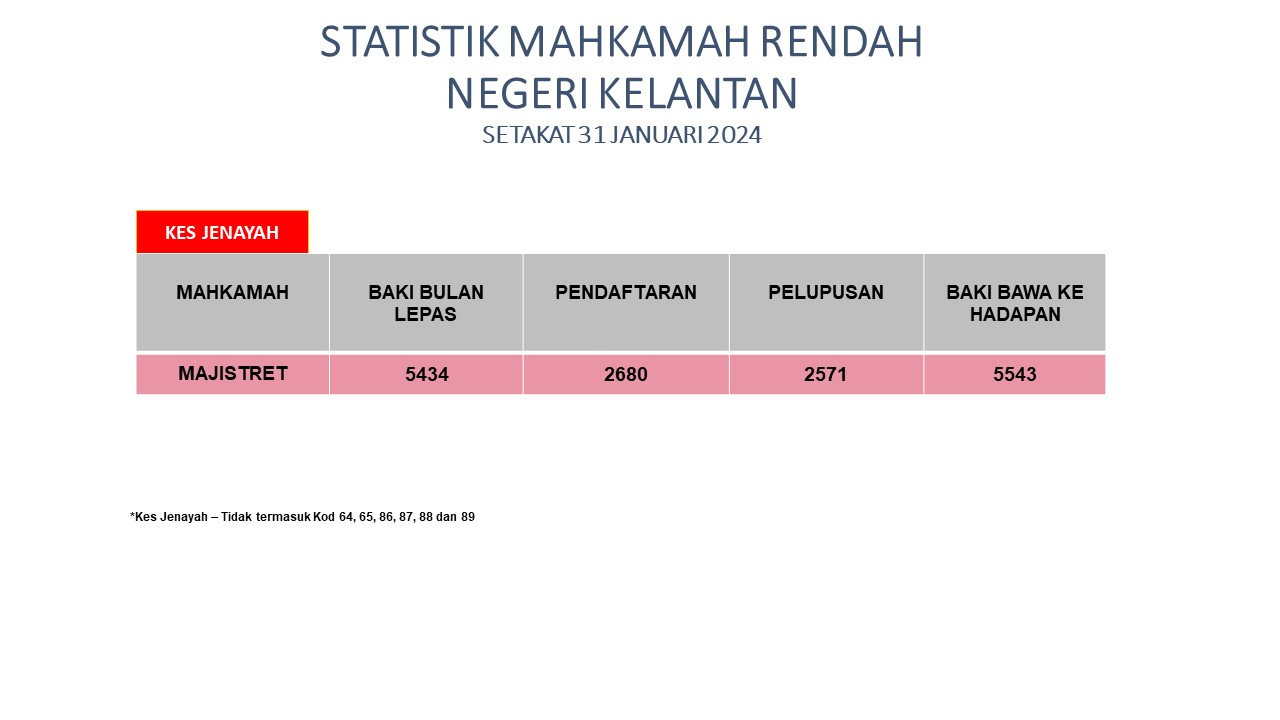 STATISTIK MAHKAMAH RENDAH
NEGERI KELANTAN
SETAKAT 31 JANUARI 2024

KES JENAYAH

| MAHKAMAH | BAKI BULAN LEPAS | PENDAFTARAN | PELUPUSAN | BAKI BAWA KE HADAPAN |
|---|---|---|---|---|
| MAJISTRET | 5434 | 2680 | 2571 | 5543 |

*Kes Jenayah – Tidak termasuk Kod 64, 65, 86, 87, 88 dan 89